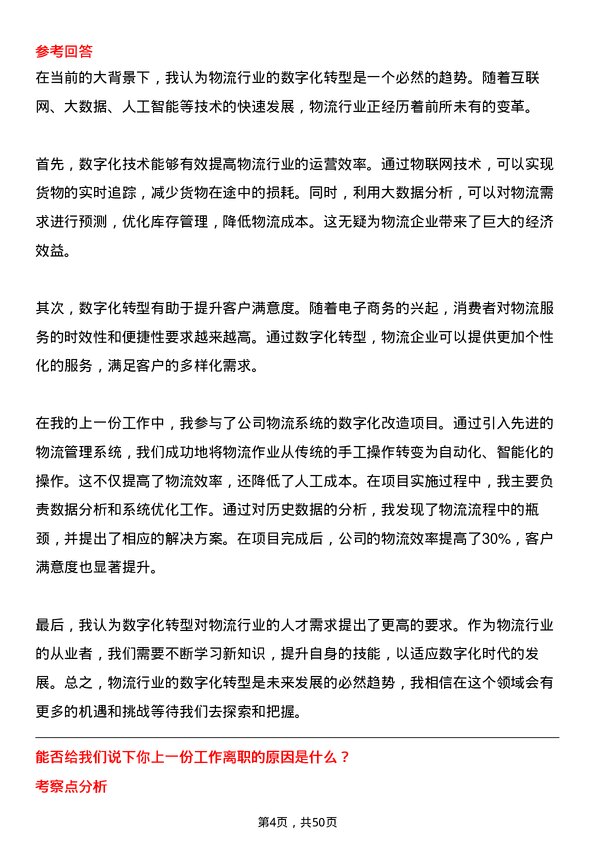 参考回答

在当前的大背景下，我认为物流行业的数字化转型是一个必然的趋势。随着互联网、大数据、人工智能等技术的快速发展，物流行业正经历着前所未有的变革。

首先，数字化技术能够有效提高物流行业的运营效率。通过物联网技术，可以实现货物的实时追踪，减少货物在途中的损耗。同时，利用大数据分析，可以对物流需求进行预测，优化库存管理，降低物流成本。这无疑为物流企业带来了巨大的经济效益。

其次，数字化转型有助于提升客户满意度。随着电子商务的兴起，消费者对物流服务的时效性和便捷性要求越来越高。通过数字化转型，物流企业可以提供更加个性化的服务，满足客户的多样化需求。

在我的上一份工作中，我参与了公司物流系统的数字化改造项目。通过引入先进的物流管理系统，我们成功地将物流作业从传统的手工操作转变为自动化、智能化的操作。这不仅提高了物流效率，还降低了人工成本。在项目实施过程中，我主要负责数据分析和系统优化工作。通过对历史数据的分析，我发现了物流流程中的瓶颈，并提出了相应的解决方案。在项目完成后，公司的物流效率提高了30%，客户满意度也显著提升。

最后，我认为数字化转型对物流行业的人才需求提出了更高的要求。作为物流行业的从业者，我们需要不断学习新知识，提升自身的技能，以适应数字化时代的发展。总之，物流行业的数字化转型是未来发展的必然趋势，我相信在这个领域会有更多的机遇和挑战等待我们去探索和把握。

能否给我们说下你上一份工作离职的原因是什么？

考察点分析

第4页，共50页